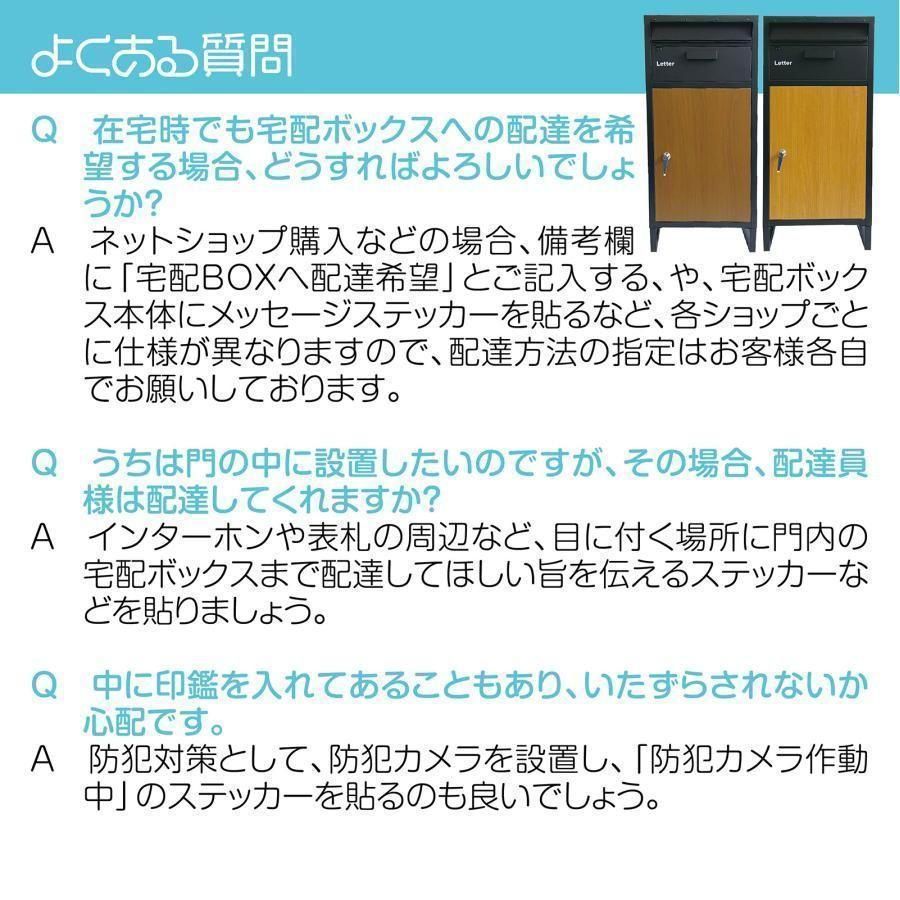 よくある質問

Letter

Letter

Q 在宅時でも宅配ボックスへの配達を希望する場合、どうすればよろしいでしょうか?
A ネットショップ購入などの場合、備考欄に「宅配BOXへ配達希望」とご記入する、や、宅配ボックス本体にメッセージステッカーを貼るなど、各ショップごとに仕様が異なりますので、配達方法の指定はお客様各自でお願いしております。

Q うちは門の中に設置したいのですが、その場合、配達員様は配達してくれますか?
A インターホンや表札の周辺など、目に付く場所に門内の宅配ボックスまで配達してほしい旨を伝えるステッカーなどを貼りましょう。

Q 中に印鑑を入れてあることもあり、いたずらされないか心配です。
A 防犯対策として、防犯カメラを設置し、「防犯カメラ作動中」のステッカーを貼るのも良いでしょう。